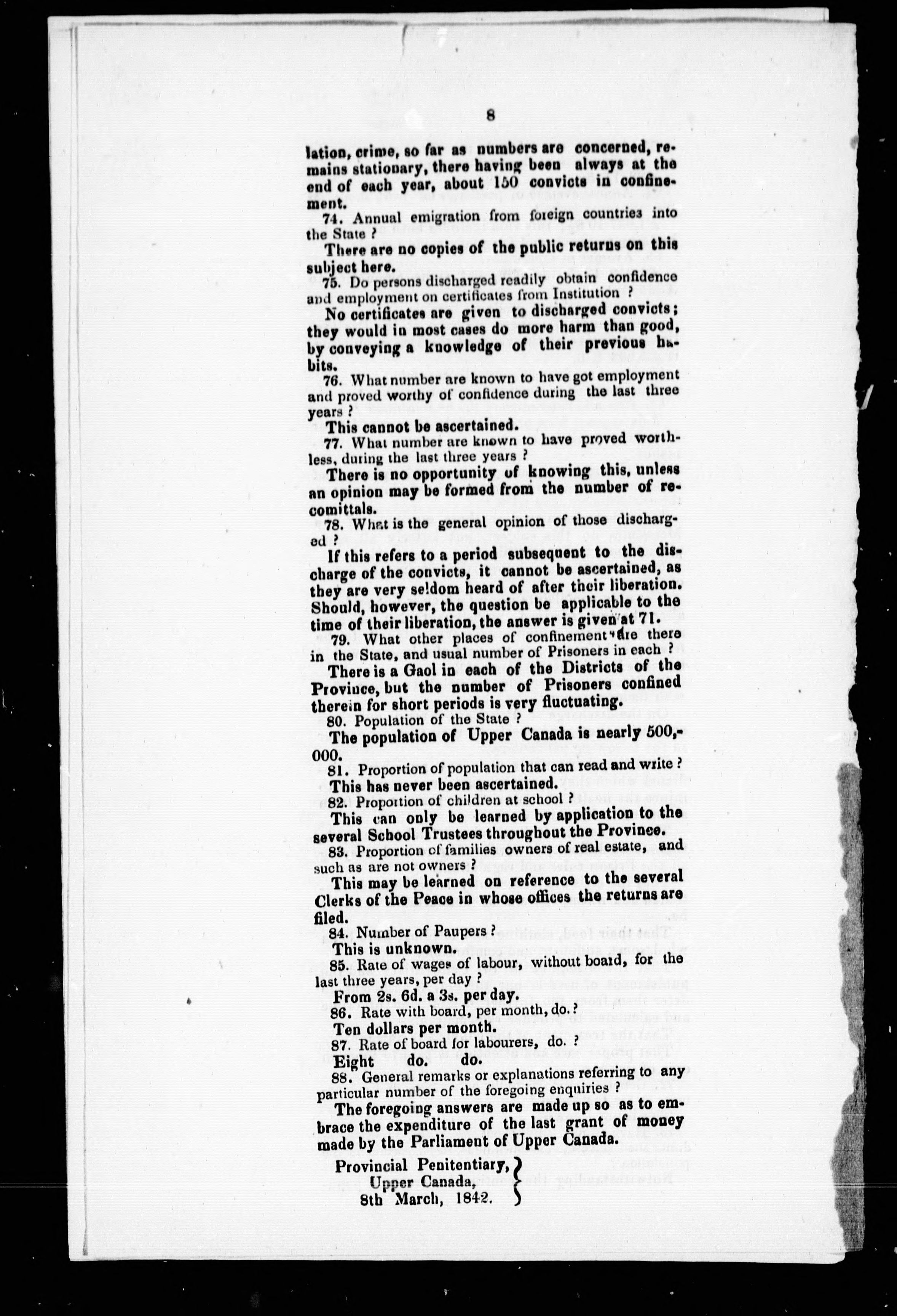 8

lation, crime, so far as numbers are concerned, remains stationary, there having been always at the end of each year, about 150 convicts in confinement.

74. Annual emigration from foreign countries into the State ?

There are no copies of the public returns on this subject here.

75. Do persons discharged readily obtain confidence and employment on certificates from Institution ?

No certificates are given to discharged convicts; they would in most cases do more harm than good, by conveying a knowledge of their previous habits.

76. What number are known to have got employment and proved worthy of confidence during the last three years ?

This cannot be ascertained.

77. What number are known to have proved worthless, during the last three years ?

There is no opportunity of knowing this, unless an opinion may be formed from the number of recomittals.

78. What is the general opinion of those discharged ?

If this refers to a period subsequent to the discharge of the convicts, it cannot be ascertained, as they are very seldom heard of after their liberation. Should, however, the question be applicable to the time of their liberation, the answer is given at 71.

79. What other places of confinement are there in the State, and usual number of Prisoners in each ?

There is a Gaol in each of the Districts of the Province, but the number of Prisoners confined therein for short periods is very fluctuating.

80. Population of the State ?

The population of Upper Canada is nearly 500,000.

81. Proportion of population that can read and write ?

This has never been ascertained.

82. Proportion of children at school ?

This can only be learned by application to the several School Trustees throughout the Province.

83. Proportion of families owners of real estate, and such as are not owners ?

This may be learned on reference to the several Clerks of the Peace in whose offices the returns are filed.

84. Number of Paupers ?

This is unknown.

85. Rate of wages of labour, without board, for the last three years, per day ?

From 2s. 6d. a 3s. per day.

86. Rate with board, per month, do. ?

Ten dollars per month.

87. Rate of board for labourers, do. ?

Eight do. do.

88. General remarks or explanations referring to any particular number of the foregoing enquiries ?

The foregoing answers are made up so as to embrace the expenditure of the last grant of money made by the Parliament of Upper Canada.

Provincial Penitentiary,
Upper Canada,
8th March, 1842.